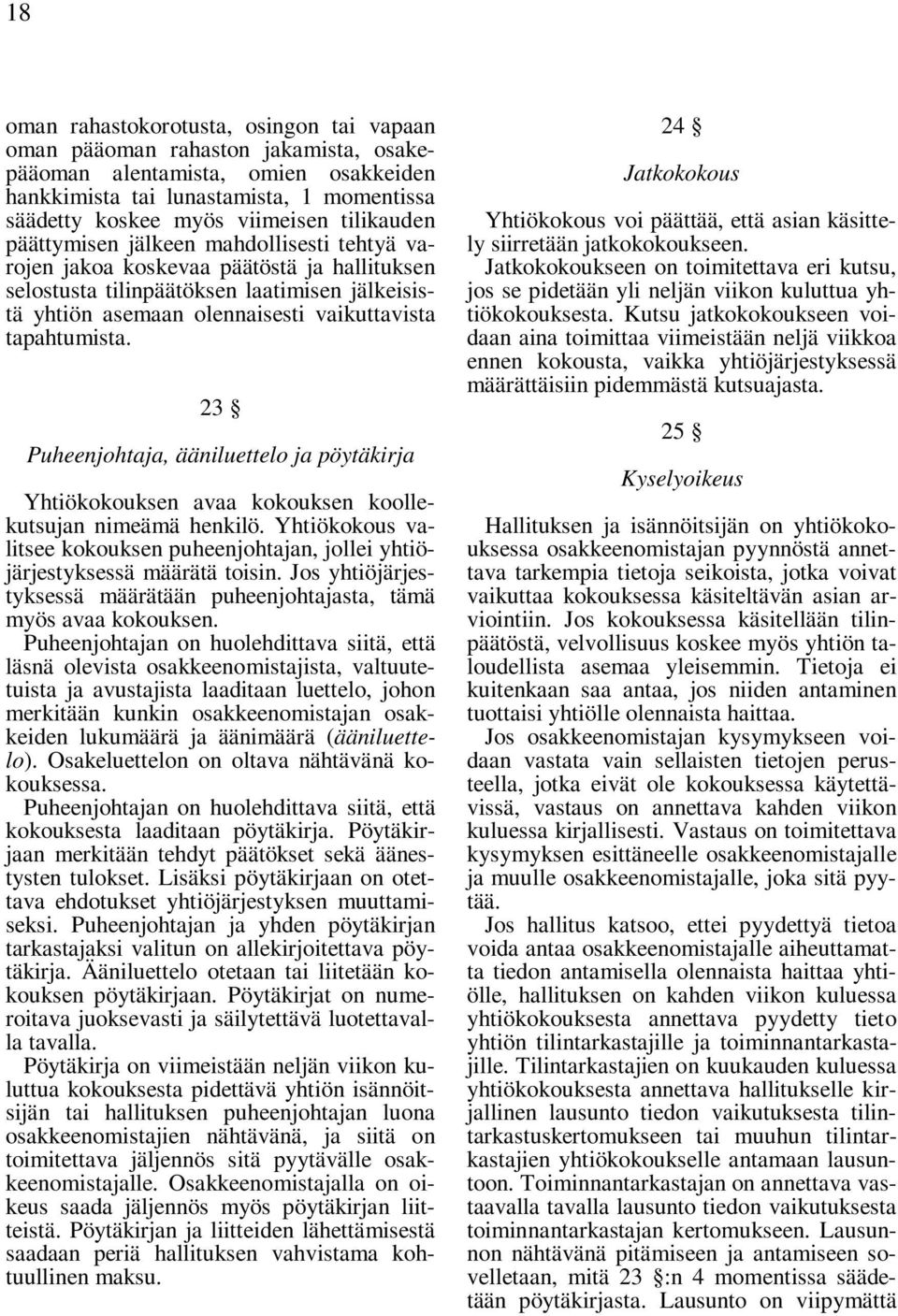 18

oman rahastokorotusta, osingon tai vapaan oman pääoman rahaston jakamista, osakepääoman alentamista, omien osakkeiden hankkimista tai lunastamista, 1 momentissa säädetty koskee myös viimeisen tilikauden päättymisen jälkeen mahdollisesti tehtyä varojen jakoa koskevaa päätöstä ja hallituksen selostusta tilinpäätöksen laatimisen jälkeisistä yhtiön asemaan olennaisesti vaikuttavista tapahtumista.

23 §

Puheenjohtaja, ääniluettelo ja pöytäkirja

Yhtiökokouksen avaa kokouksen koollekutsujan nimeämä henkilö. Yhtiökokous valitsee kokouksen puheenjohtajan, jollei yhtiöjärjestyksessä määrätä toisin. Jos yhtiöjärjestyksessä määrätään puheenjohtajasta, tämä myös avaa kokouksen.

Puheenjohtajan on huolehdittava siitä, että läsnä olevista osakkeenomistajista, valtuutetuista ja avustajista laaditaan luettelo, johon merkitään kunkin osakkeenomistajan osakkeiden lukumäärä ja äänimäärä (ääniluettelo). Osakeluettelon on oltava nähtävänä kokouksessa.

Puheenjohtajan on huolehdittava siitä, että kokouksesta laaditaan pöytäkirja. Pöytäkirjaan merkitään tehdyt päätökset sekä äänestysten tulokset. Lisäksi pöytäkirjaan on otettava ehdotukset yhtiöjärjestyksen muuttamiseksi. Puheenjohtajan ja yhden pöytäkirjan tarkastajaksi valitun on allekirjoitettava pöytäkirja. Ääniluettelo otetaan tai liitetään kokouksen pöytäkirjaan. Pöytäkirjat on numeroitava juoksevasti ja säilytettävä luotettavalla tavalla.

Pöytäkirja on viimeistään neljän viikon kuluttua kokouksesta pidettävä yhtiön isännöitsijän tai hallituksen puheenjohtajan luona osakkeenomistajien nähtävänä, ja siitä on toimitettava jäljennös sitä pyytävälle osakkeenomistajalle. Osakkeenomistajalla on oikeus saada jäljennös myös pöytäkirjan liitteistä. Pöytäkirjan ja liitteiden lähettämisestä saadaan periä hallituksen vahvistama kohtuullinen maksu.

24 §

Jatkokokous

Yhtiökokous voi päättää, että asian käsittely siirretään jatkokokoukseen.

Jatkokokoukseen on toimitettava eri kutsu, jos se pidetään yli neljän viikon kuluttua yhtiökokouksesta. Kutsu jatkokokoukseen voidaan aina toimittaa viimeistään neljä viikkoa ennen kokousta, vaikka yhtiöjärjestyksessä määrättäisiin pidemmästä kutsuajasta.

25 §

Kyselyoikeus

Hallituksen ja isännöitsijän on yhtiökokouksessa osakkeenomistajan pyynnöstä annettava tarkempia tietoja seikoista, jotka voivat vaikuttaa kokouksessa käsiteltävän asian arviointiin. Jos kokouksessa käsitellään tilinpäätöstä, velvollisuus koskee myös yhtiön taloudellista asemaa yleisemmin. Tietoja ei kuitenkaan saa antaa, jos niiden antaminen tuottaisi yhtiölle olennaista haittaa.

Jos osakkeenomistajan kysymykseen voidaan vastata vain sellaisten tietojen perusteella, jotka eivät ole kokouksessa käytettävissä, vastaus on annettava kahden viikon kuluessa kirjallisesti. Vastaus on toimitettava kysymyksen esittäneelle osakkeenomistajalle ja muulle osakkeenomistajalle, joka sitä pyytää.

Jos hallitus katsoo, ettei pyydettyä tietoa voida antaa osakkeenomistajalle aiheuttamatta tiedon antamisella olennaista haittaa yhtiölle, hallituksen on kahden viikon kuluessa yhtiökokouksesta annettava pyydetty tieto yhtiön tilintarkastajille ja toiminnantarkastajille. Tilintarkastajien on kuukauden kuluessa yhtiökokouksesta annettava hallitukselle kirjallinen lausunto tiedon vaikutuksesta tilintarkastuskertomukseen tai muuhun tilintarkastajien yhtiökokoukselle antamaan lausuntoon. Toiminnantarkastajan on annettava vastaavalla tavalla lausunto tiedon vaikutuksesta toiminnantarkastajan kertomukseen. Lausunnon nähtävänä pitämiseen ja antamiseen sovelletaan, mitä 23 §:n 4 momentissa säädetään pöytäkirjasta. Lausunto on viipymättä